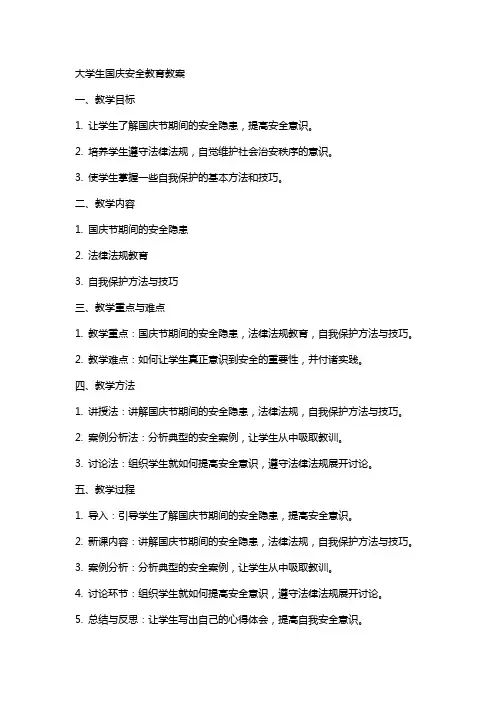 大学生国庆安全教育教案

一、教学目标

1. 让学生了解国庆节期间的安全隐患，提高安全意识。

2. 培养学生遵守法律法规，自觉维护社会治安秩序的意识。

3. 使学生掌握一些自我保护的基本方法和技巧。

二、教学内容

1. 国庆节期间的安全隐患

2. 法律法规教育

3. 自我保护方法与技巧

三、教学重点与难点

1. 教学重点：国庆节期间的安全隐患，法律法规教育，自我保护方法与技巧。

2. 教学难点：如何让学生真正意识到安全的重要性，并付诸实践。

四、教学方法

1. 讲授法：讲解国庆节期间的安全隐患，法律法规，自我保护方法与技巧。

2. 案例分析法：分析典型的安全案例，让学生从中吸取教训。

3. 讨论法：组织学生就如何提高安全意识，遵守法律法规展开讨论。

五、教学过程

1. 导入：引导学生了解国庆节期间的安全隐患，提高安全意识。

2. 新课内容：讲解国庆节期间的安全隐患，法律法规，自我保护方法与技巧。

3. 案例分析：分析典型的安全案例，让学生从中吸取教训。

4. 讨论环节：组织学生就如何提高安全意识，遵守法律法规展开讨论。

5. 总结与反思：让学生写出自己的心得体会，提高自我安全意识。